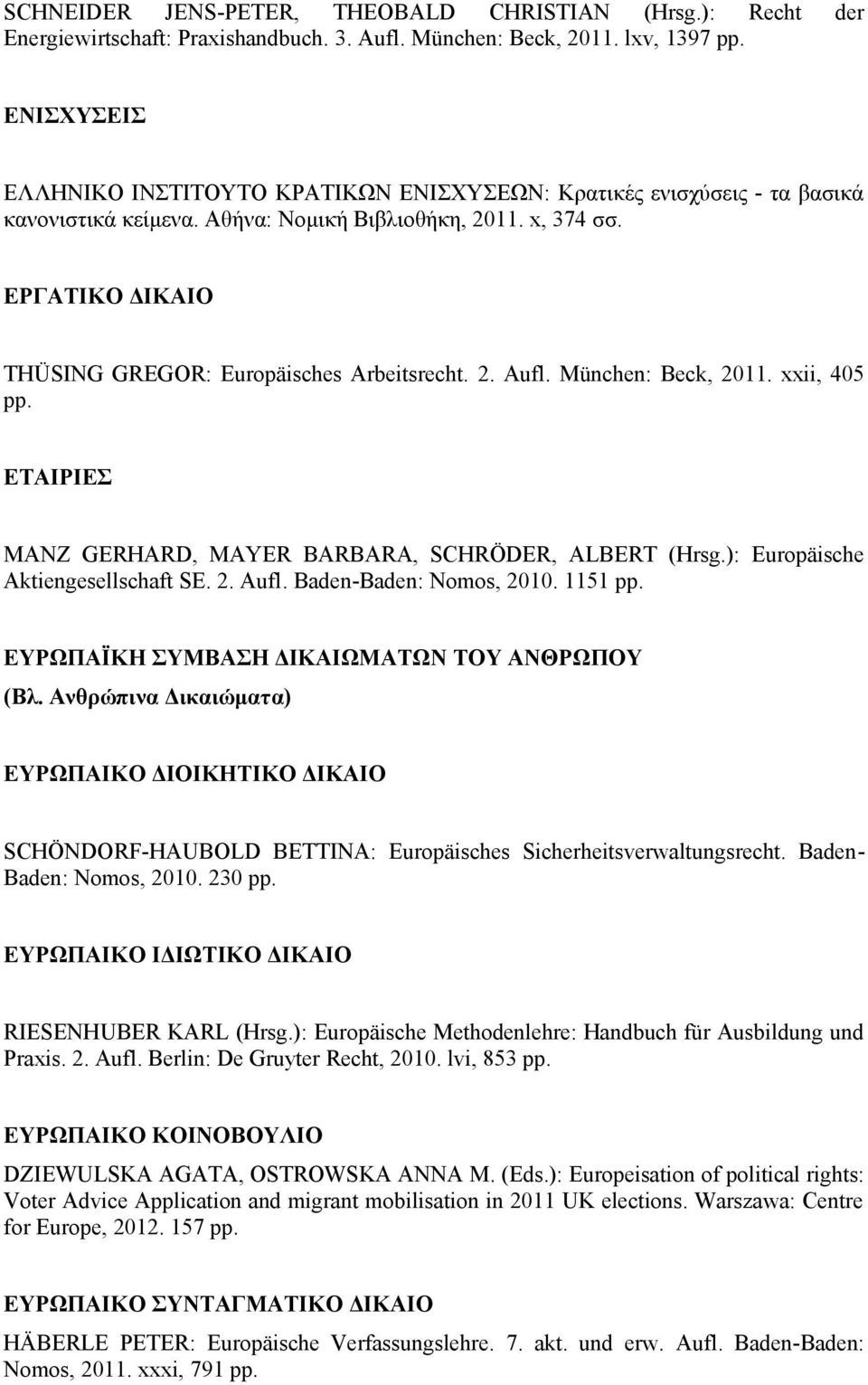 SCHNEIDER JENS-PETER, THEOBALD CHRISTIAN (Hrsg.): Recht der Energiewirtschaft: Praxishandbuch. 3. Aufl. München: Beck, 2011. lxv, 1397 pp.

ΕΝΙΣΧΥΣΕΙΣ

ΕΛΛΗΝΙΚΟ ΙΝΣΤΙΤΟΥΤΟ ΚΡΑΤΙΚΩΝ ΕΝΙΣΧΥΣΕΩΝ: Κρατικές ενισχύσεις - τα βασικά κανονιστικά κείμενα. Αθήνα: Νομική Βιβλιοθήκη, 2011. x, 374 σσ.

ΕΡΓΑΤΙΚΟ ΔΙΚΑΙΟ

THÜSING GREGOR: Europäisches Arbeitsrecht. 2. Aufl. München: Beck, 2011. xxii, 405 pp.

ΕΤΑΙΡΙΕΣ

MANZ GERHARD, MAYER BARBARA, SCHRÖDER, ALBERT (Hrsg.): Europäische Aktiengesellschaft SE. 2. Aufl. Baden-Baden: Nomos, 2010. 1151 pp.

ΕΥΡΩΠΑΪΚΗ ΣΥΜΒΑΣΗ ΔΙΚΑΙΩΜΑΤΩΝ ΤΟΥ ΑΝΘΡΩΠΟΥ

(Βλ. Ανθρώπινα Δικαιώματα)

ΕΥΡΩΠΑΙΚΟ ΔΙΟΙΚΗΤΙΚΟ ΔΙΚΑΙΟ

SCHÖNDORF-HAUBOLD BETTINA: Europäisches Sicherheitsverwaltungsrecht. Baden-Baden: Nomos, 2010. 230 pp.

ΕΥΡΩΠΑΙΚΟ ΙΔΙΩΤΙΚΟ ΔΙΚΑΙΟ

RIESENHUBER KARL (Hrsg.): Europäische Methodenlehre: Handbuch für Ausbildung und Praxis. 2. Aufl. Berlin: De Gruyter Recht, 2010. lvi, 853 pp.

ΕΥΡΩΠΑΙΚΟ ΚΟΙΝΟΒΟΥΛΙΟ

DZIEWULSKA AGATA, OSTROWSKA ANNA M. (Eds.): Europeisation of political rights: Voter Advice Application and migrant mobilisation in 2011 UK elections. Warszawa: Centre for Europe, 2012. 157 pp.

ΕΥΡΩΠΑΙΚΟ ΣΥΝΤΑΓΜΑΤΙΚΟ ΔΙΚΑΙΟ

HÄBERLE PETER: Europäische Verfassungslehre. 7. akt. und erw. Aufl. Baden-Baden: Nomos, 2011. xxxi, 791 pp.